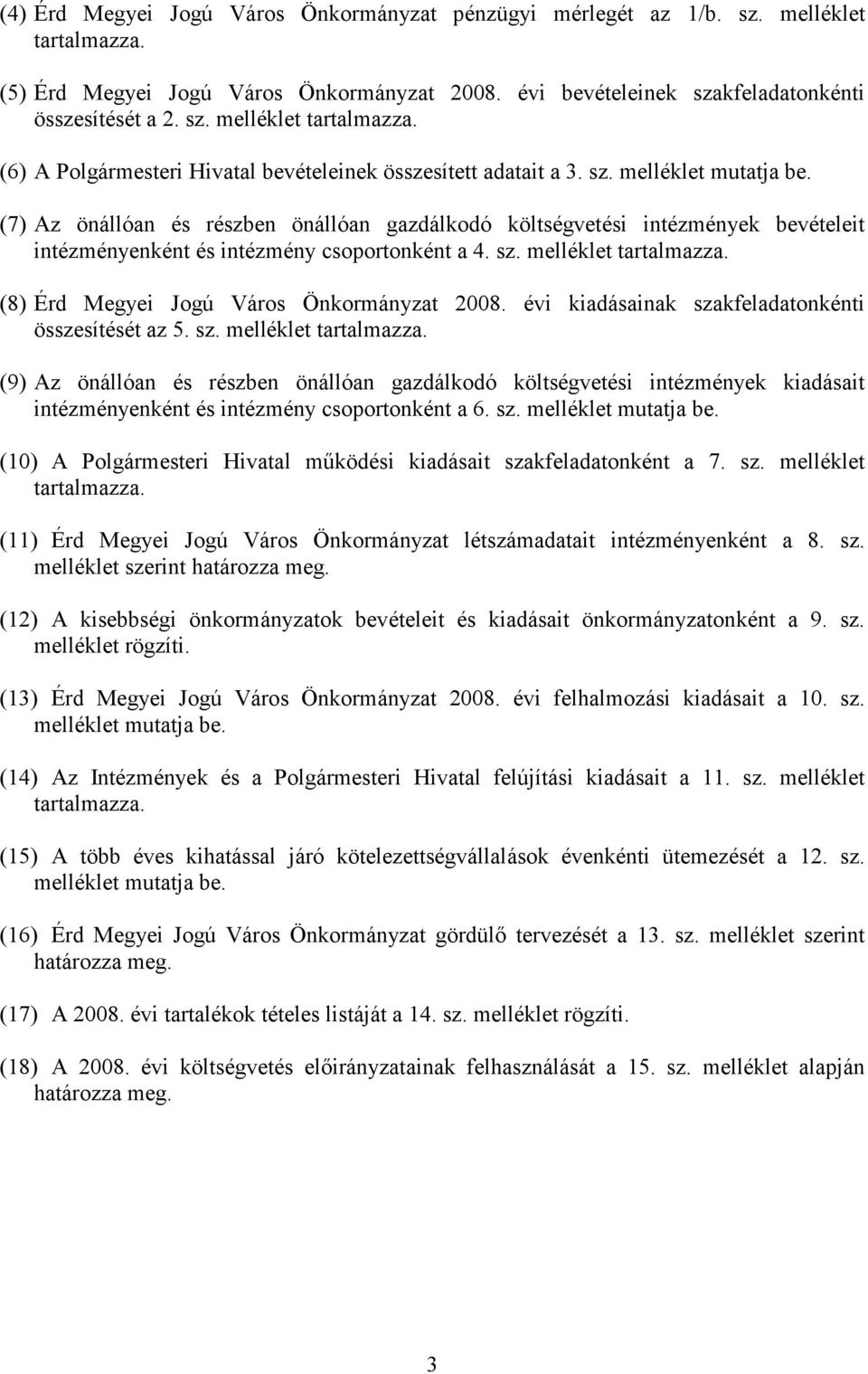 (4) Érd Megyei Jogú Város Önkormányzat pénzügyi mérlegét az 1/b. sz. melléklet tartalmazza.

(5) Érd Megyei Jogú Város Önkormányzat 2008. évi bevételeinek szakfeladatonkénti összesítését a 2. sz. melléklet tartalmazza.

(6) A Polgármesteri Hivatal bevételeinek összesített adatait a 3. sz. melléklet mutatja be.

(7) Az önállóan és részben önállóan gazdálkodó költségvetési intézmények bevételeit intézményenként és intézmény csoportonként a 4. sz. melléklet tartalmazza.

(8) Érd Megyei Jogú Város Önkormányzat 2008. évi kiadásainak szakfeladatonkénti összesítését az 5. sz. melléklet tartalmazza.

(9) Az önállóan és részben önállóan gazdálkodó költségvetési intézmények kiadásait intézményenként és intézmény csoportonként a 6. sz. melléklet mutatja be.

(10) A Polgármesteri Hivatal működési kiadásait szakfeladatonként a 7. sz. melléklet tartalmazza.

(11) Érd Megyei Jogú Város Önkormányzat létszámadatait intézményenként a 8. sz. melléklet szerint határozza meg.

(12) A kisebbségi önkormányzatok bevételeit és kiadásait önkormányzatonként a 9. sz. melléklet rögzíti.

(13) Érd Megyei Jogú Város Önkormányzat 2008. évi felhalmozási kiadásait a 10. sz. melléklet mutatja be.

(14) Az Intézmények és a Polgármesteri Hivatal felújítási kiadásait a 11. sz. melléklet tartalmazza.

(15) A több éves kihatással járó kötelezettségvállalások évenkénti ütemezését a 12. sz. melléklet mutatja be.

(16) Érd Megyei Jogú Város Önkormányzat gördülő tervezését a 13. sz. melléklet szerint határozza meg.

(17) A 2008. évi tartalékok tételes listáját a 14. sz. melléklet rögzíti.

(18) A 2008. évi költségvetés előirányzatainak felhasználását a 15. sz. melléklet alapján határozza meg.

3